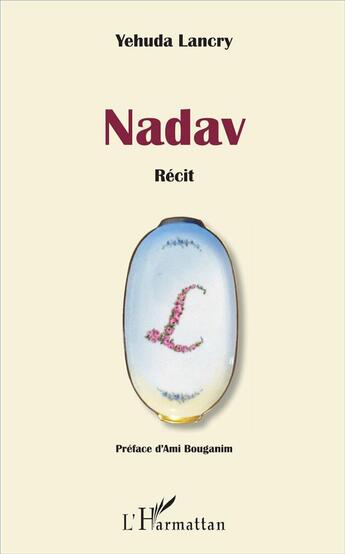 Yehuda Lancry

Nadav

Récit

L

Préface d'Ami Bouganim

L'Harmattan